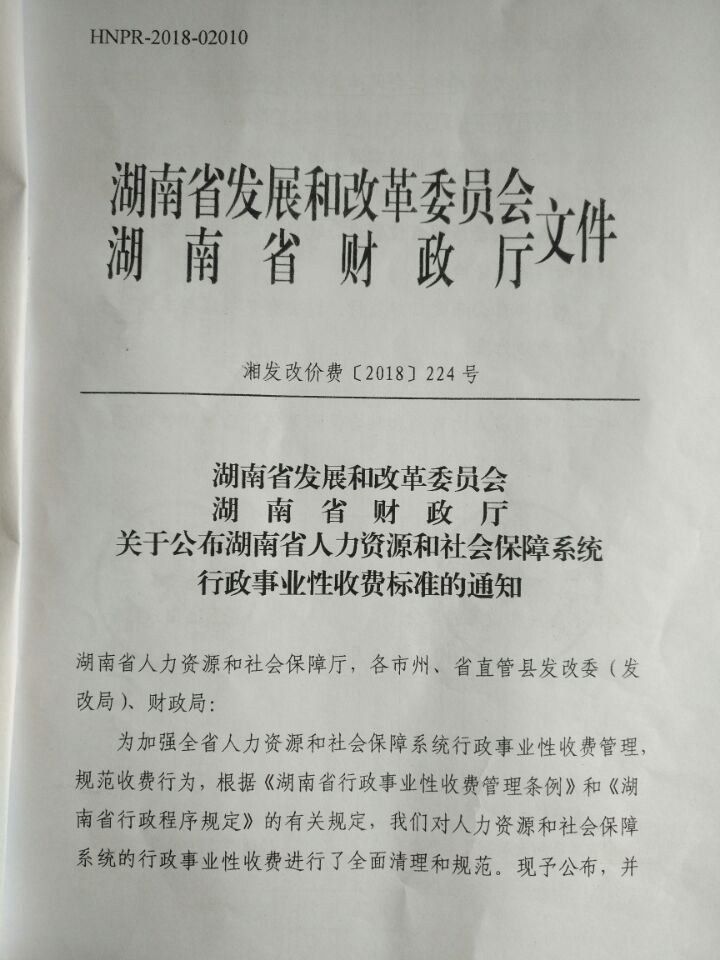 HNPR-2018-02010

湖南省发展和改革委员会
湖南省财政厅 文件

湘发改价费〔2018〕224号

湖南省发展和改革委员会
湖南省财政厅
关于公布湖南省人力资源和社会保障系统
行政事业性收费标准的通知

湖南省人力资源和社会保障厅，各市州、省直管县发改委（发改局）、财政局：

为加强全省人力资源和社会保障系统行政事业性收费管理，规范收费行为，根据《湖南省行政事业性收费管理条例》和《湖南省行政程序规定》的有关规定，我们对人力资源和社会保障系统的行政事业性收费进行了全面清理和规范。现予公布，并